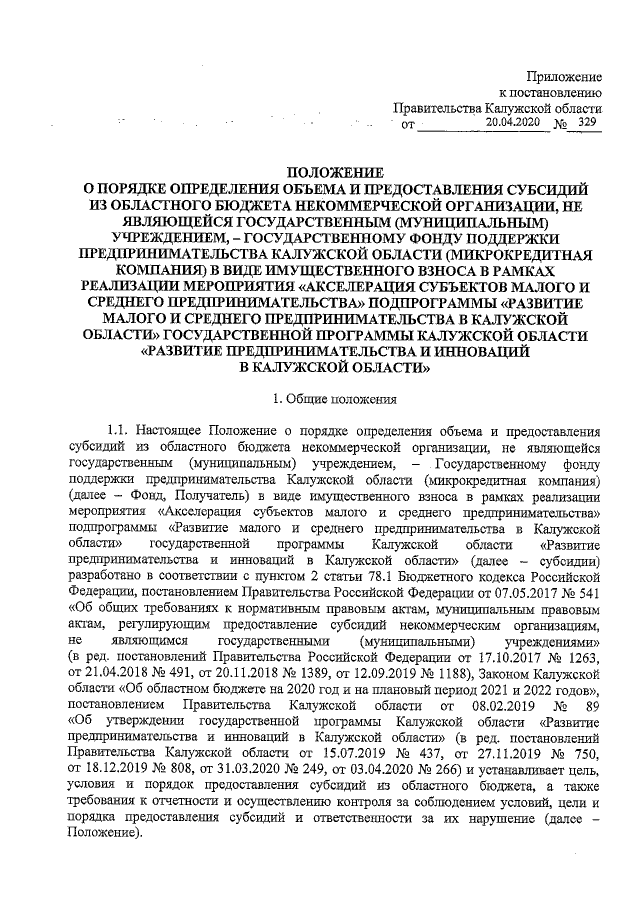 Приложение
к постановлению
Правительства Калужской области
от 20.04.2020 № 329

ПОЛОЖЕНИЕ
О ПОРЯДКЕ ОПРЕДЕЛЕНИЯ ОБЪЕМА И ПРЕДОСТАВЛЕНИЯ СУБСИДИЙ ИЗ ОБЛАСТНОГО БЮДЖЕТА НЕКОММЕРЧЕСКОЙ ОРГАНИЗАЦИИ, НЕ ЯВЛЯЮЩЕЙСЯ ГОСУДАРСТВЕННЫМ (МУНИЦИПАЛЬНЫМ) УЧРЕЖДЕНИЕМ, – ГОСУДАРСТВЕННОМУ ФОНДУ ПОДДЕРЖКИ ПРЕДПРИНИМАТЕЛЬСТВА КАЛУЖСКОЙ ОБЛАСТИ (МИКРОКРЕДИТНАЯ КОМПАНИЯ) В ВИДЕ ИМУЩЕСТВЕННОГО ВЗНОСА В РАМКАХ РЕАЛИЗАЦИИ МЕРОПРИЯТИЯ «АКСЕЛЕРАЦИЯ СУБЪЕКТОВ МАЛОГО И СРЕДНЕГО ПРЕДПРИНИМАТЕЛЬСТВА» ПОДПРОГРАММЫ «РАЗВИТИЕ МАЛОГО И СРЕДНЕГО ПРЕДПРИНИМАТЕЛЬСТВА В КАЛУЖСКОЙ ОБЛАСТИ» ГОСУДАРСТВЕННОЙ ПРОГРАММЫ КАЛУЖСКОЙ ОБЛАСТИ «РАЗВИТИЕ ПРЕДПРИНИМАТЕЛЬСТВА И ИННОВАЦИЙ В КАЛУЖСКОЙ ОБЛАСТИ»

1. Общие положения

1.1. Настоящее Положение о порядке определения объема и предоставления субсидий из областного бюджета некоммерческой организации, не являющейся государственным (муниципальным) учреждением, – Государственному фонду поддержки предпринимательства Калужской области (микрокредитная компания) (далее – Фонд, Получатель) в виде имущественного взноса в рамках реализации мероприятия «Акселерация субъектов малого и среднего предпринимательства» подпрограммы «Развитие малого и среднего предпринимательства в Калужской области» государственной программы Калужской области «Развитие предпринимательства и инноваций в Калужской области» (далее – субсидии) разработано в соответствии с пунктом 2 статьи 78.1 Бюджетного кодекса Российской Федерации, постановлением Правительства Российской Федерации от 07.05.2017 № 541 «Об общих требованиях к нормативным правовым актам, муниципальным правовым актам, регулирующим предоставление субсидий некоммерческим организациям, не являющимся государственными (муниципальными) учреждениями» (в ред. постановлений Правительства Российской Федерации от 17.10.2017 № 1263, от 21.04.2018 № 491, от 20.11.2018 № 1389, от 12.09.2019 № 1188), Законом Калужской области «Об областном бюджете на 2020 год и на плановый период 2021 и 2022 годов», постановлением Правительства Калужской области от 08.02.2019 № 89 «Об утверждении государственной программы Калужской области «Развитие предпринимательства и инноваций в Калужской области» (в ред. постановлений Правительства Калужской области от 15.07.2019 № 437, от 27.11.2019 № 750, от 18.12.2019 № 808, от 31.03.2020 № 249, от 03.04.2020 № 266) и устанавливает цель, условия и порядок предоставления субсидий из областного бюджета, а также требования к отчетности и осуществлению контроля за соблюдением условий, цели и порядка предоставления субсидий и ответственности за их нарушение (далее – Положение).